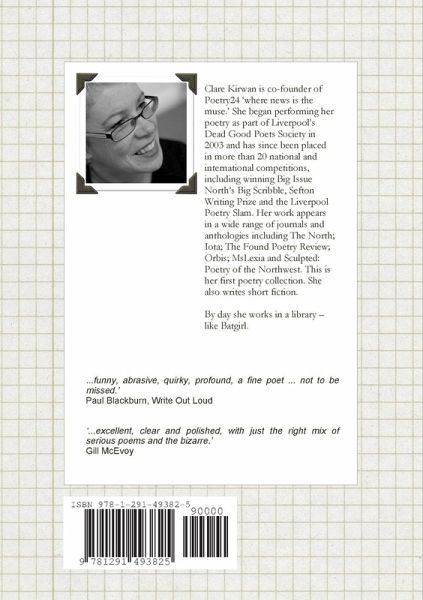 Clare Kirwan is co-founder of Poetry24 'where news is the muse.' She began performing her poetry as part of Liverpool's Dead Good Poets Society in 2003 and has since been placed in more than 20 national and international competitions, including winning Big Issue North's Big Scribble, Sefton Writing Prize and the Liverpool Poetry Slam. Her work appears in a wide range of journals and anthologies including The North; Iota; The Found Poetry Review; Orbis; MsLexia and Sculpted: Poetry of the Northwest. This is her first poetry collection. She also writes short fiction.

By day she works in a library – like Batgirl.

...funny, abrasive, quirky, profound, a fine poet ... not to be missed.'
Paul Blackburn, Write Out Loud

'...excellent, clear and polished, with just the right mix of serious poems and the bizarre.'
Gill McEvoy

ISBN 978-1-291-49382-5

90000

9 781291 493825